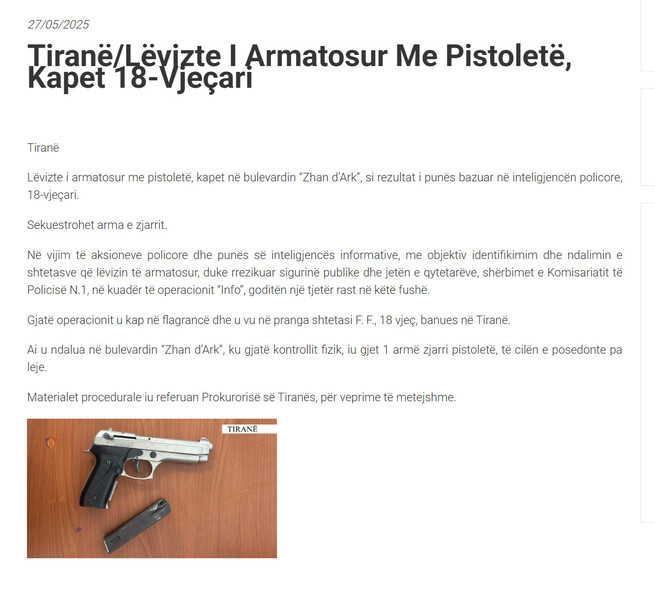 27/05/2025

Tiranë/Lëvizte I Armatosur Me Pistoletë, Kapet 18-Vjeçari

Tiranë

Lëvizte i armatosur me pistoletë, kapet në bulevardin "Zhan d'Ark", si rezultat i punës bazuar në inteligjencën policore, 18-vjeçari.

Sekuestrohet arma e zjarrit.

Në vijim të aksioneve policore dhe punës së inteligjencës informative, me objektiv identifikimim dhe ndalimin e shtetasve që lëvizin të armatosur, duke rrezikuar sigurinë publike dhe jetën e qytetarëve, shërbimet e Komisariatit të Policisë N.1, në kuadër të operacionit "Info", goditën një tjetër rast në këtë fushë.

Gjatë operacionit u kap në flagrancë dhe u vu në pranga shtetasi F. F., 18 vjeç, banues në Tiranë.

Ai u ndalua në bulevardin "Zhan d'Ark", ku gjatë kontrollit fizik, iu gjet 1 armë zjarri pistoletë, të cilën e posedonte pa leje.

Materialet procedurale iu referuan Prokurorisë së Tiranës, për veprime të metejshme.

TIRANË